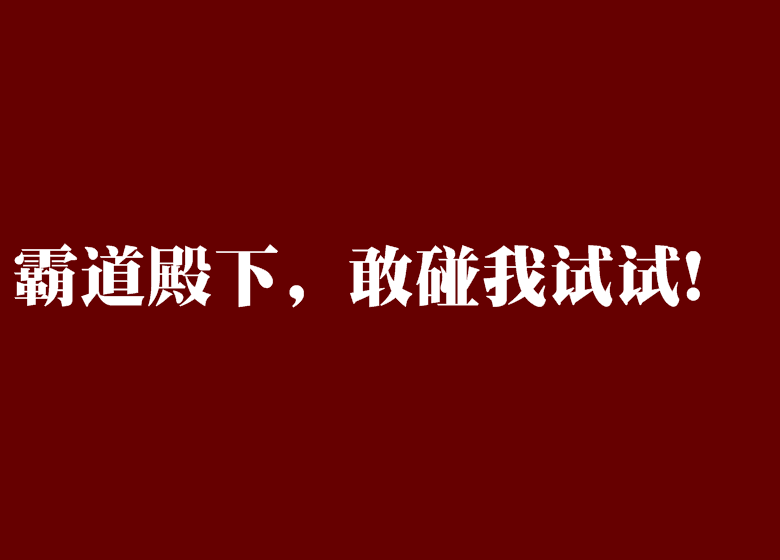 霸道殿下，敢碰我试试!